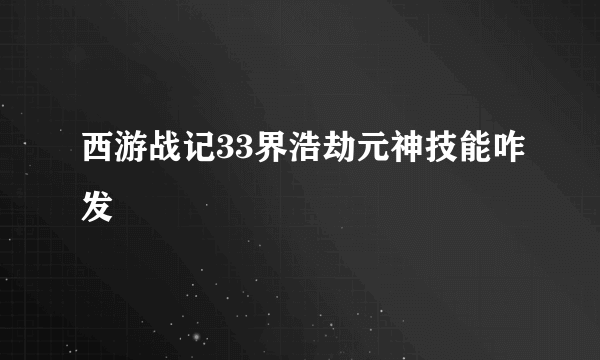 西游战记33界浩劫元神技能咋发